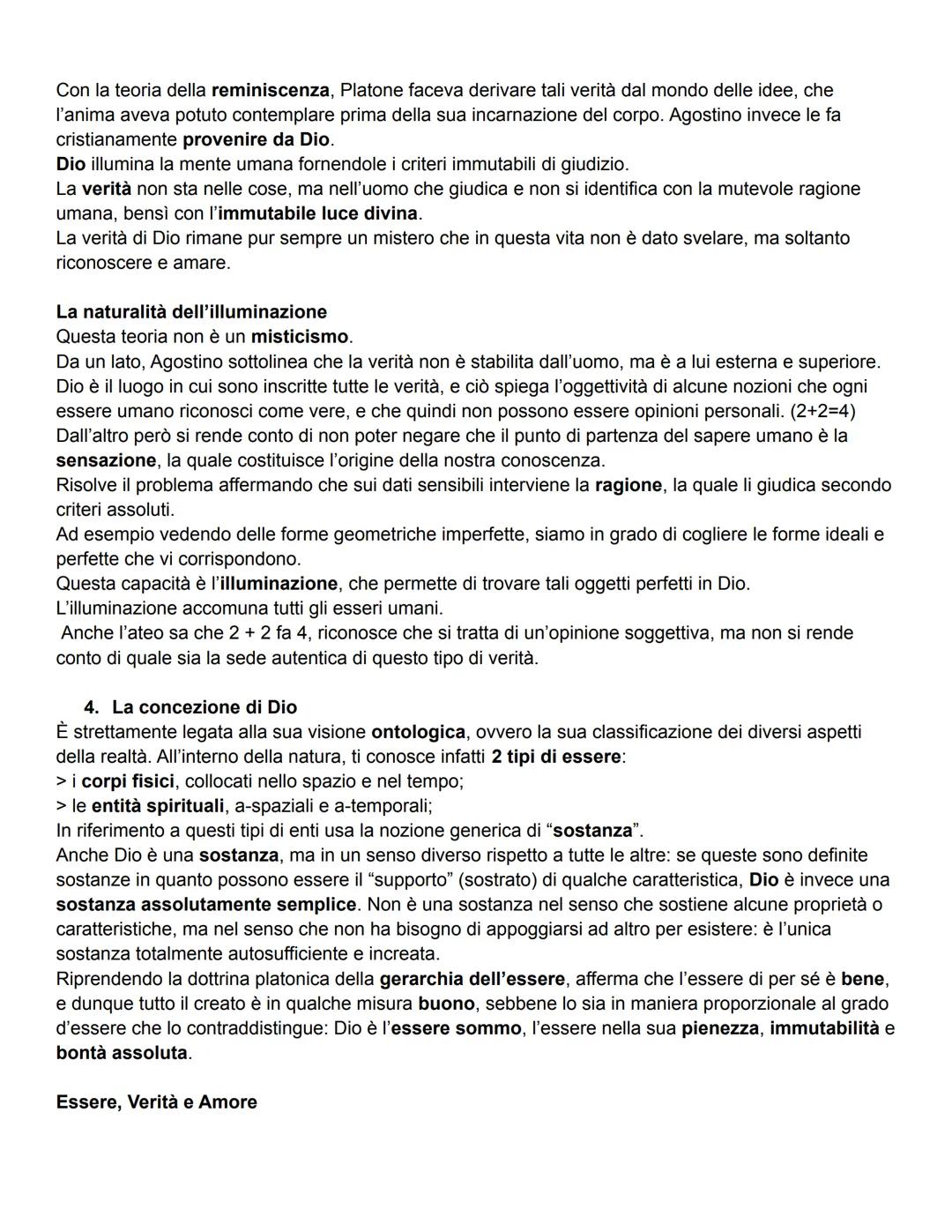 Con la teoria della reminiscenza, Platone faceva derivare tali verità dal mondo delle idee, che l'anima aveva potuto contemplare prima della sua incarnazione del corpo. Agostino invece le fa cristianamente provenire da Dio.
Dio illumina la mente umana fornendole i criteri immutabili di giudizio.
La verità non sta nelle cose, ma nell'uomo che giudica e non si identifica con la mutevole ragione umana, bensì con l'immutabile luce divina.
La verità di Dio rimane pur sempre un mistero che in questa vita non è dato svelare, ma soltanto riconoscere e amare.

La naturalità dell'illuminazione
Questa teoria non è un misticismo.
Da un lato, Agostino sottolinea che la verità non è stabilita dall'uomo, ma è a lui esterna e superiore. Dio è il luogo in cui sono inscritte tutte le verità, e ciò spiega l'oggettività di alcune nozioni che ogni essere umano riconosci come vere, e che quindi non possono essere opinioni personali. (2+2=4)
Dall'altro però si rende conto di non poter negare che il punto di partenza del sapere umano è la sensazione, la quale costituisce l'origine della nostra conoscenza.
Risolve il problema affermando che sui dati sensibili interviene la ragione, la quale li giudica secondo criteri assoluti.
Ad esempio vedendo delle forme geometriche imperfette, siamo in grado di cogliere le forme ideali e perfette che vi corrispondono.
Questa capacità è l'illuminazione, che permette di trovare tali oggetti perfetti in Dio.
L'illuminazione accomuna tutti gli esseri umani.
Anche l'ateo sa che 2 + 2 fa 4, riconosce che si tratta di un'opinione soggettiva, ma non si rende conto di quale sia la sede autentica di questo tipo di verità.

4. La concezione di Dio
È strettamente legata alla sua visione ontologica, ovvero la sua classificazione dei diversi aspetti della realtà. All'interno della natura, ti conosce infatti 2 tipi di essere:
> i corpi fisici, collocati nello spazio e nel tempo;
> le entità spirituali, a-spaziali e a-temporali;
In riferimento a questi tipi di enti usa la nozione generica di "sostanza".
Anche Dio è una sostanza, ma in un senso diverso rispetto a tutte le altre: se queste sono definite sostanze in quanto possono essere il "supporto" (sostrato) di qualche caratteristica, Dio è invece una sostanza assolutamente semplice. Non è una sostanza nel senso che sostiene alcune proprietà o caratteristiche, ma nel senso che non ha bisogno di appoggiarsi ad altro per esistere: è l'unica sostanza totalmente autosufficiente e increata.
Riprendendo la dottrina platonica della gerarchia dell'essere, afferma che l'essere di per sé è bene, e dunque tutto il creato è in qualche misura buono, sebbene lo sia in maniera proporzionale al grado d'essere che lo contraddistingue: Dio è l'essere sommo, l'essere nella sua pienezza, immutabilità e bontà assoluta.

Essere, Verità e Amore